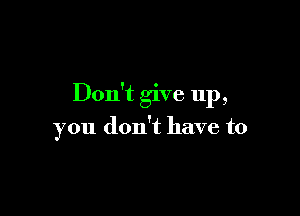 Don't give up,
you don't have to